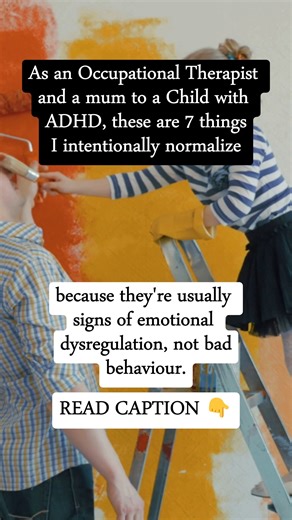 As an Occupational Therapist and a mum to a Child with ADHD, these are 7 things I intentionally normalize

because they're usually signs of emotional dysregulation, not bad behaviour.

READ CAPTION 👇